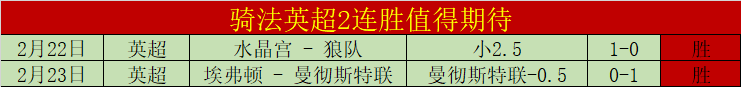 骑法英超2连胜值得期待

| 2月22日 | 英超 | 水晶宫 - 狼队 | 小2.5 | 1-0 | 胜 |
|---|---|---|---|---|---|
| 2月23日 | 英超 | 埃弗顿 - 曼彻斯特联 | 曼彻斯特联-0.5 | 0-1 | 胜 |